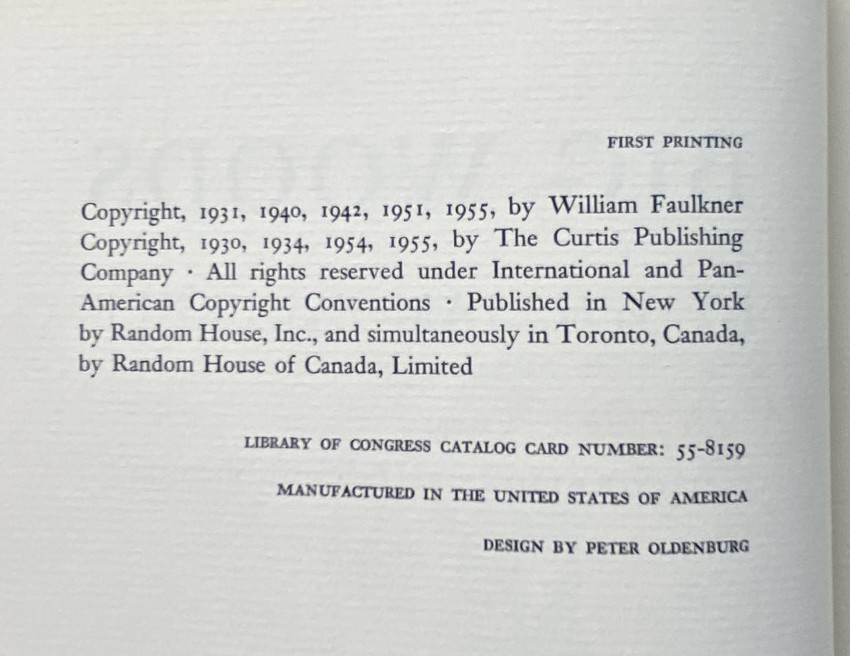 FIRST PRINTING

Copyright, 1931, 1940, 1942, 1951, 1955, by William Faulkner Copyright, 1930, 1934, 1954, 1955, by The Curtis Publishing Company · All rights reserved under International and Pan-American Copyright Conventions · Published in New York by Random House, Inc., and simultaneously in Toronto, Canada, by Random House of Canada, Limited

LIBRARY OF CONGRESS CATALOG CARD NUMBER: 55-8159

MANUFACTURED IN THE UNITED STATES OF AMERICA

DESIGN BY PETER OLDENBURG